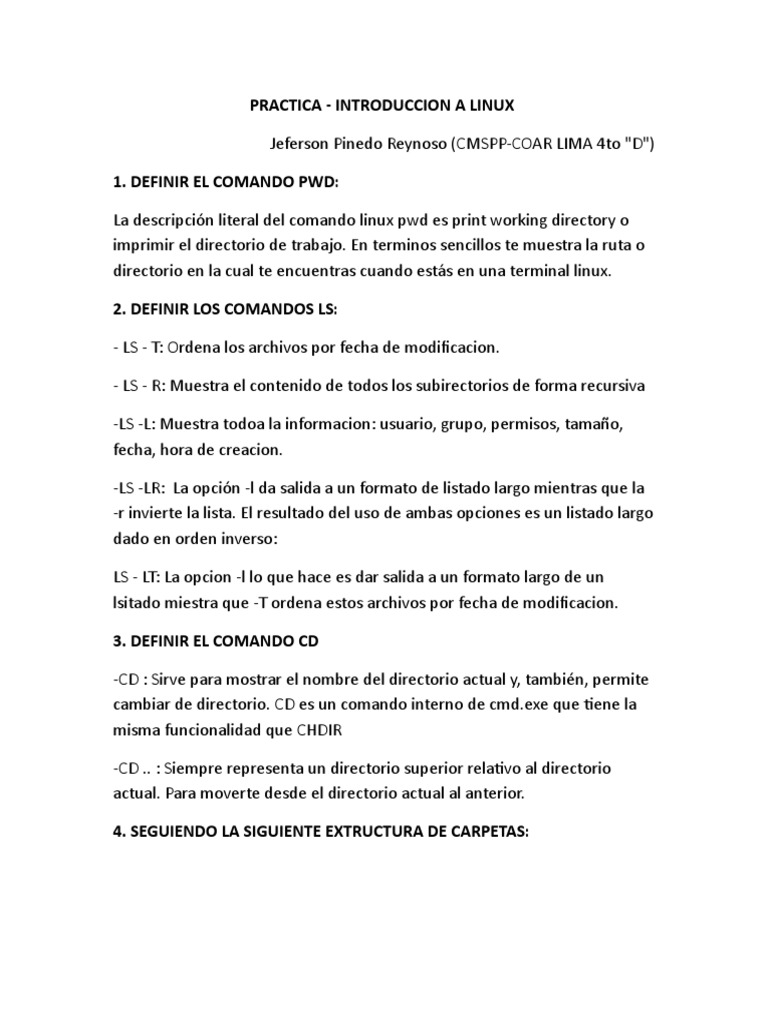 PRACTICA - INTRODUCCION A LINUX

Jeferson Pinedo Reynoso (CMSPP-COAR LIMA 4to "D")

1. DEFINIR EL COMANDO PWD:

La descripción literal del comando linux pwd es print working directory o imprimir el directorio de trabajo. En terminos sencillos te muestra la ruta o directorio en la cual te encuentras cuando estás en una terminal linux.

2. DEFINIR LOS COMANDOS LS:

- LS - T: Ordena los archivos por fecha de modificacion.

- LS - R: Muestra el contenido de todos los subirectorios de forma recursiva

-LS -L: Muestra todoa la informacion: usuario, grupo, permisos, tamaño, fecha, hora de creacion.

-LS -LR: La opción -l da salida a un formato de listado largo mientras que la -r invierte la lista. El resultado del uso de ambas opciones es un listado largo dado en orden inverso:

LS - LT: La opcion -l lo que hace es dar salida a un formato largo de un lsitado miestra que -T ordena estos archivos por fecha de modificacion.

3. DEFINIR EL COMANDO CD

-CD : Sirve para mostrar el nombre del directorio actual y, también, permite cambiar de directorio. CD es un comando interno de cmd.exe que tiene la misma funcionalidad que CHDIR

-CD .. : Siempre representa un directorio superior relativo al directorio actual. Para moverte desde el directorio actual al anterior.

4. SEGUIENDO LA SIGUIENTE EXTRUCTURA DE CARPETAS: